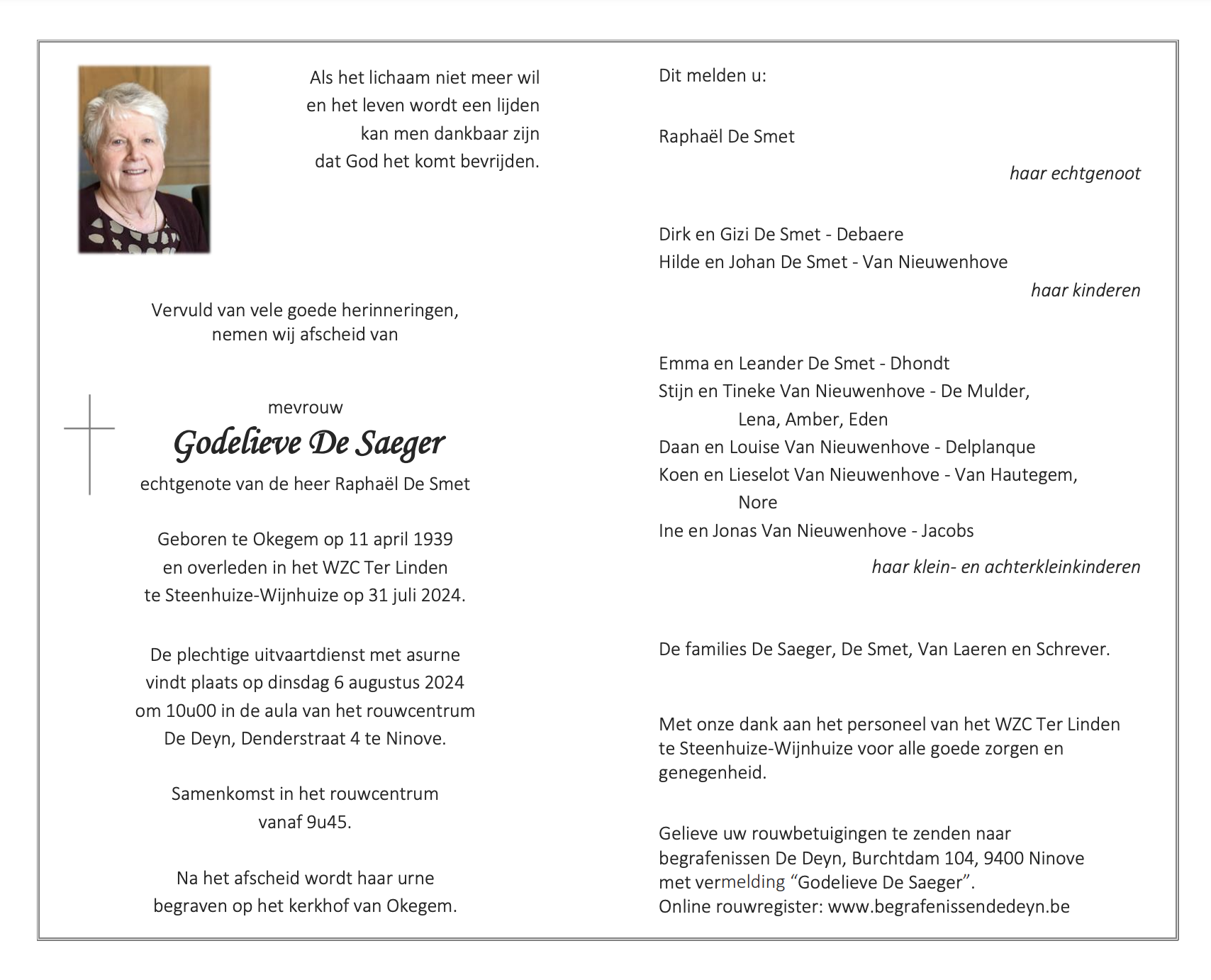 Als het lichaam niet meer wil
en het leven wordt een lijden
kan men dankbaar zijn
dat God het komt bevrijden.

Vervuld van vele goede herinneringen,
nemen wij afscheid van

mevrouw
Godelieve De Saeger
echtgenote van de heer Raphaël De Smet

Geboren te Okegem op 11 april 1939
en overleden in het WZC Ter Linden
te Steenhuize-Wijnhuize op 31 juli 2024.

De plechtige uitvaartdienst met asurne
vindt plaats op dinsdag 6 augustus 2024
om 10u00 in de aula van het rouwcentrum
De Deyn, Denderstraat 4 te Ninove.

Samenkomst in het rouwcentrum
vanaf 9u45.

Na het afscheid wordt haar urne
begraven op het kerkhof van Okegem.

Dit melden u:

Raphaël De Smet

haar echtgenoot

Dirk en Gizi De Smet - Debaere
Hilde en Johan De Smet - Van Nieuwenhove

haar kinderen

Emma en Leander De Smet - Dhondt
Stijn en Tineke Van Nieuwenhove - De Mulder,
Lena, Amber, Eden
Daan en Louise Van Nieuwenhove - Delplanque
Koen en Lieselot Van Nieuwenhove - Van Hautegem,
Nore
Ine en Jonas Van Nieuwenhove - Jacobs

haar klein- en achterkleinkinderen

De families De Saeger, De Smet, Van Laeren en Schrever.

Met onze dank aan het personeel van het WZC Ter Linden te Steenhuize-Wijnhuize voor alle goede zorgen en genegenheid.

Gelieve uw rouwbetuigingen te zenden naar
begrafenissen De Deyn, Burchtdam 104, 9400 Ninove
met vermelding “Godelieve De Saeger”.
Online rouwregister: www.begrafenissendedeyn.be